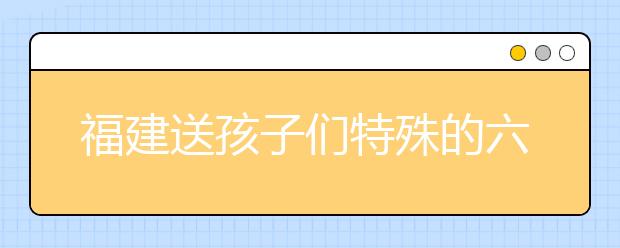 福建送孩子们特殊的六